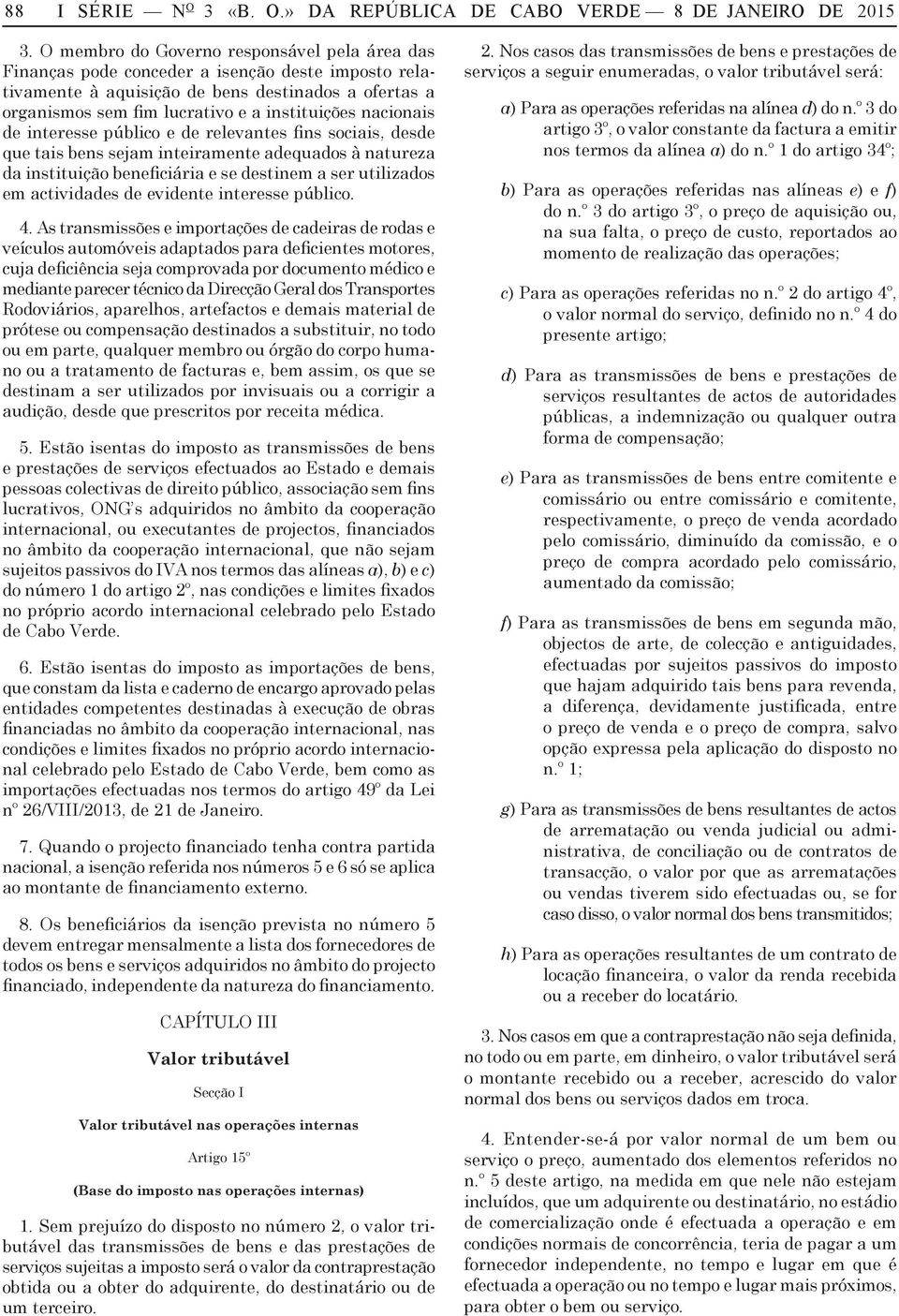 88 I SÉRIE — Nº 3 «B. O.» DA REPÚBLICA DE CABO VERDE — 8 DE JANEIRO DE 2015

3. O membro do Governo responsável pela área das Finanças pode conceder a isenção deste imposto relativamente à aquisição de bens destinados a ofertas a organismos sem fim lucrativo e a instituições nacionais de interesse público e de relevantes fins sociais, desde que tais bens sejam inteiramente adequados à natureza da instituição beneficiária e se destinem a ser utilizados em actividades de evidente interesse público.

4. As transmissões e importações de cadeiras de rodas e veículos automóveis adaptados para deficientes motores, cuja deficiência seja comprovada por documento médico e mediante parecer técnico da Direcção Geral dos Transportes Rodoviários, aparelhos, artefactos e demais material de prótese ou compensação destinados a substituir, no todo ou em parte, qualquer membro ou órgão do corpo humano ou a tratamento de facturas e, bem assim, os que se destinam a ser utilizados por invisuais ou a corrigir a audição, desde que prescritos por receita médica.

5. Estão isentas do imposto as transmissões de bens e prestações de serviços efectuados ao Estado e demais pessoas colectivas de direito público, associação sem fins lucrativos, ONG's adquiridos no âmbito da cooperação internacional, ou executantes de projectos, financiados no âmbito da cooperação internacional, que não sejam sujeitos passivos do IVA nos termos das alíneas a), b) e c) do número 1 do artigo 2º, nas condições e limites fixados no próprio acordo internacional celebrado pelo Estado de Cabo Verde.

6. Estão isentas do imposto as importações de bens, que constam da lista e caderno de encargo aprovado pelas entidades competentes destinadas à execução de obras financiadas no âmbito da cooperação internacional, nas condições e limites fixados no próprio acordo internacional celebrado pelo Estado de Cabo Verde, bem como as importações efectuadas nos termos do artigo 49º da Lei nº 26/VIII/2013, de 21 de Janeiro.

7. Quando o projecto financiado tenha contra partida nacional, a isenção referida nos números 5 e 6 só se aplica ao montante de financiamento externo.

8. Os beneficiários da isenção prevista no número 5 devem entregar mensalmente a lista dos fornecedores de todos os bens e serviços adquiridos no âmbito do projecto financiado, independente da natureza do financiamento.

CAPÍTULO III

Valor tributável

Secção I

Valor tributável nas operações internas

Artigo 15º

(Base do imposto nas operações internas)

1. Sem prejuízo do disposto no número 2, o valor tributável das transmissões de bens e das prestações de serviços sujeitas a imposto será o valor da contraprestação obtida ou a obter do adquirente, do destinatário ou de um terceiro.

2. Nos casos das transmissões de bens e prestações de serviços a seguir enumeradas, o valor tributável será:

a) Para as operações referidas na alínea d) do n.º 3 do artigo 3º, o valor constante da factura a emitir nos termos da alínea a) do n.º 1 do artigo 34º;

b) Para as operações referidas nas alíneas e) e f) do n.º 3 do artigo 3º, o preço de aquisição ou, na sua falta, o preço de custo, reportados ao momento de realização das operações;

c) Para as operações referidas no n.º 2 do artigo 4º, o valor normal do serviço, definido no n.º 4 do presente artigo;

d) Para as transmissões de bens e prestações de serviços resultantes de actos de autoridades públicas, a indemnização ou qualquer outra forma de compensação;

e) Para as transmissões de bens entre comitente e comissário ou entre comissário e comitente, respectivamente, o preço de venda acordado pelo comissário, diminuído da comissão, e o preço de compra acordado pelo comissário, aumentado da comissão;

f) Para as transmissões de bens em segunda mão, objectos de arte, de colecção e antiguidades, efectuadas por sujeitos passivos do imposto que hajam adquirido tais bens para revenda, a diferença, devidamente justificada, entre o preço de venda e o preço de compra, salvo opção expressa pela aplicação do disposto no n.º 1;

g) Para as transmissões de bens resultantes de actos de arrematação ou venda judicial ou administrativa, de conciliação ou de contratos de transacção, o valor por que as arrematações ou vendas tiverem sido efectuadas ou, se for caso disso, o valor normal dos bens transmitidos;

h) Para as operações resultantes de um contrato de locação financeira, o valor da renda recebida ou a receber do locatário.

3. Nos casos em que a contraprestação não seja definida, no todo ou em parte, em dinheiro, o valor tributável será o montante recebido ou a receber, acrescido do valor normal dos bens ou serviços dados em troca.

4. Entender-se-á por valor normal de um bem ou serviço o preço, aumentado dos elementos referidos no n.º 5 deste artigo, na medida em que nele não estejam incluídos, que um adquirente ou destinatário, no estádio de comercialização onde é efectuada a operação e em condições normais de concorrência, teria de pagar a um fornecedor independente, no tempo e lugar em que é efectuada a operação ou no tempo e lugar mais próximos, para obter o bem ou serviço.